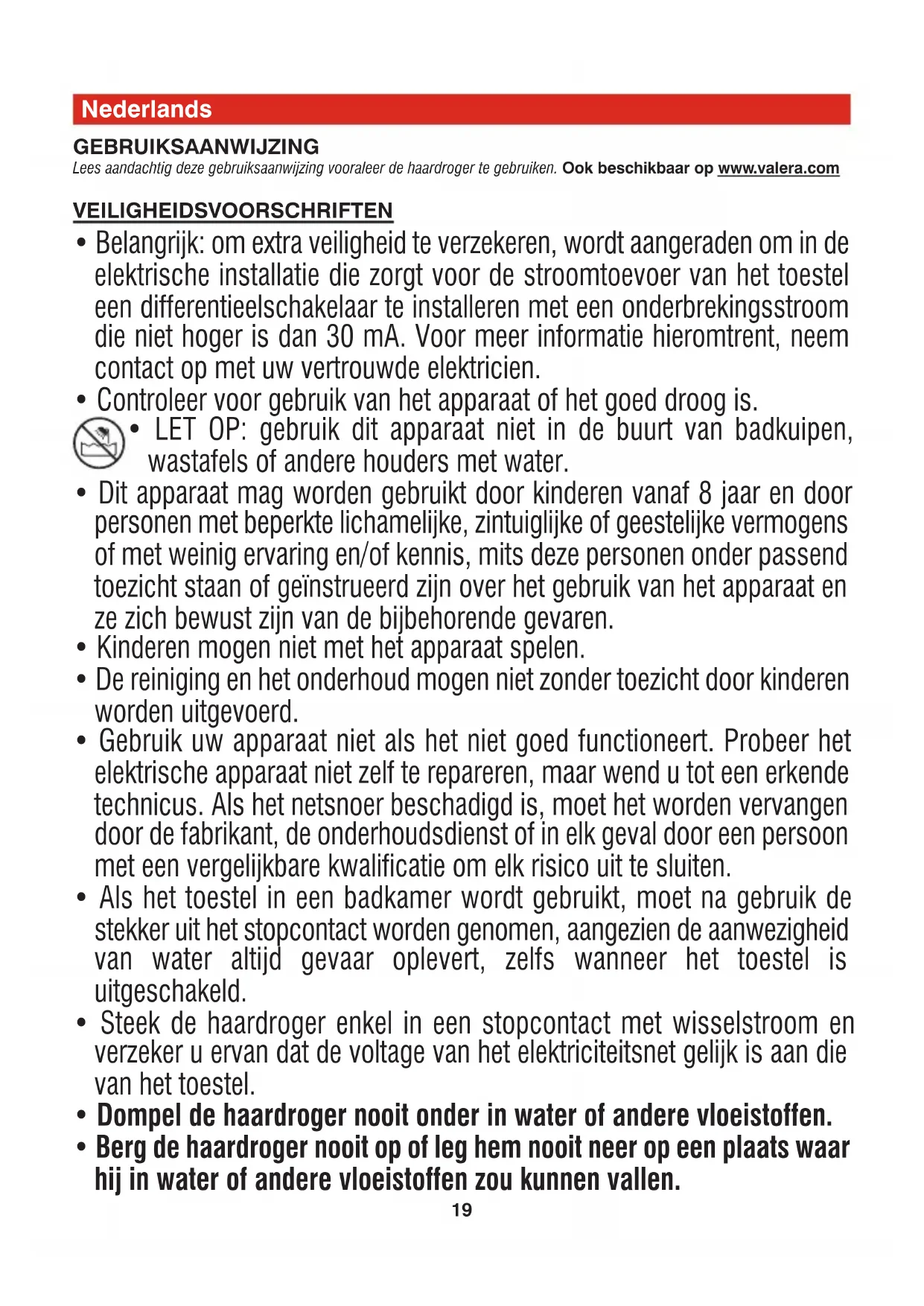 Nederlands

GEBRUIKSAANWIJZING

Lees aandachtig deze gebruiksaanwijzing vooraleer de haardroger te gebruiken. Ook beschikbaar op www.valera.com

VEILIGHEIDSVOORSCHRIFTEN

• Belangrijk: om extra veiligheid te verzekeren, wordt aangeraden om in de elektrische installatie die zorgt voor de stroomtoevoer van het toestel een differentieelschakelaar te installeren met een onderbrekingsstroom die niet hoger is dan 30 mA. Voor meer informatie hieromtrent, neem contact op met uw vertrouwde elektricien.
• Controleer voor gebruik van het apparaat of het goed droog is.
• LET OP: gebruik dit apparaat niet in de buurt van badkuipen, wastafels of andere houders met water.
• Dit apparaat mag worden gebruikt door kinderen vanaf 8 jaar en door personen met beperkte lichamelijke, zintuiglijke of geestelijke vermogens of met weinig ervaring en/of kennis, mits deze personen onder passend toezicht staan of geïnstrueerd zijn over het gebruik van het apparaat en ze zich bewust zijn van de bijbehorende gevaren.
• Kinderen mogen niet met het apparaat spelen.
• De reiniging en het onderhoud mogen niet zonder toezicht door kinderen worden uitgevoerd.
• Gebruik uw apparaat niet als het niet goed functioneert. Probeer het elektrische apparaat niet zelf te repareren, maar wend u tot een erkende technicus. Als het netsnoer beschadigd is, moet het worden vervangen door de fabrikant, de onderhoudsdienst of in elk geval door een persoon met een vergelijkbare kwalificatie om elk risico uit te sluiten.
• Als het toestel in een badkamer wordt gebruikt, moet na gebruik de stekker uit het stopcontact worden genomen, aangezien de aanwezigheid van water altijd gevaar oplevert, zelfs wanneer het toestel is uitgeschakeld.
• Steek de haardroger enkel in een stopcontact met wisselstroom en verzeker u ervan dat de voltage van het elektriciteitsnet gelijk is aan die van het toestel.
• Dompel de haardroger nooit onder in water of andere vloeistoffen.
• Berg de haardroger nooit op of leg hem nooit neer op een plaats waar hij in water of andere vloeistoffen zou kunnen vallen.

19